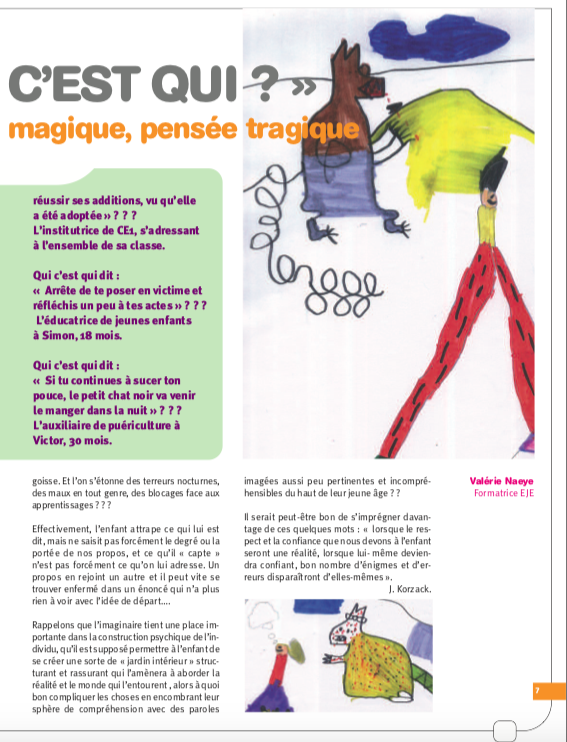 C'EST QUI ? »

magique, pensée tragique

réussir ses additions, vu qu'elle a été adoptée » ? ? ? L'institutrice de CE1, s'adressant à l'ensemble de sa classe.

Qui c'est qui dit : « Arrête de te poser en victime et réfléchis un peu à tes actes » ? ? ? L'éducatrice de jeunes enfants à Simon, 18 mois.

Qui c'est qui dit : « Si tu continues à sucer ton pouce, le petit chat noir va venir le manger dans la nuit » ? ? ? L'auxiliaire de puériculture à Victor, 30 mois.

goisse. Et l'on s'étonne des terreurs nocturnes, des maux en tout genre, des blocages face aux apprentissages ? ? ?

Effectivement, l'enfant attrape ce qui lui est dit, mais ne saisit pas forcément le degré ou la portée de nos propos, et ce qu'il « capte » n'est pas forcément ce qu'on lui adresse. Un propos en rejoint un autre et il peut vite se trouver enfermé dans un énoncé qui n'a plus rien à voir avec l'idée de départ....

Rappelons que l'imaginaire tient une place importante dans la construction psychique de l'individu, qu'il est supposé permettre à l'enfant de se créer une sorte de « jardin intérieur » structurant et rassurant qui l'amènera à aborder la réalité et le monde qui l'entourent, alors à quoi bon compliquer les choses en encombrant leur sphère de compréhension avec des paroles imagées aussi peu pertinentes et incompréhensibles du haut de leur jeune âge ? ?

Il serait peut-être bon de s'imprégner davantage de ces quelques mots : « lorsque le respect et la confiance que nous devons à l'enfant seront une réalité, lorsque lui-même deviendra confiant, bon nombre d'énigmes et d'erreurs disparaîtront d'elles-mêmes ».
J. Korzack.

Valérie Naeye
Formatrice EJE

7